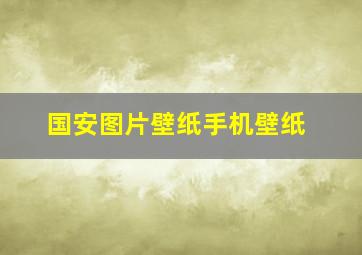 国安图片壁纸手机壁纸